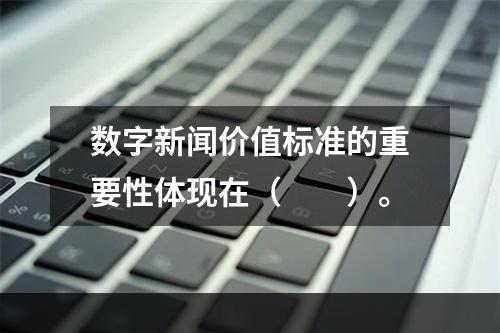 数字新闻价值标准的重要性体现在（　　）。